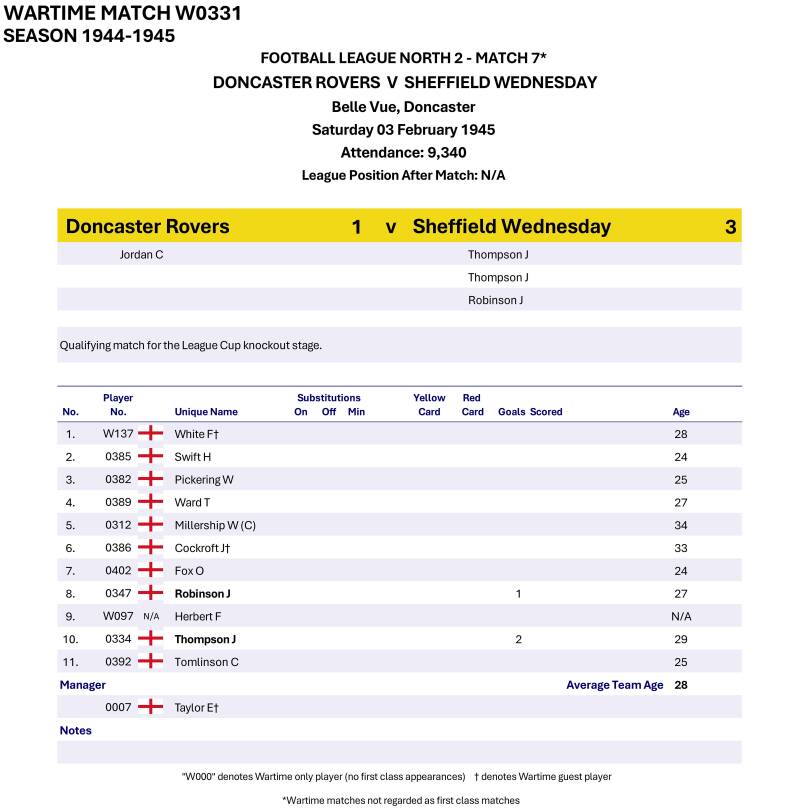 WARTIME MATCH W0331
SEASON 1944-1945

FOOTBALL LEAGUE NORTH 2 - MATCH 7*
DONCASTER ROVERS V SHEFFIELD WEDNESDAY
Belle Vue, Doncaster
Saturday 03 February 1945
Attendance: 9,340
League Position After Match: N/A

Doncaster Rovers 1 v Sheffield Wednesday 3

Jordan C
Thompson J
Thompson J
Robinson J

Qualifying match for the League Cup knockout stage.

| No. | Player No. | Unique Name | Substitutions On | Off | Min | Yellow Card | Red Card | Goals Scored | Age |
|---|---|---|---|---|---|---|---|---|---|
| 1. | W137 | White F† | | | | | | | 28 |
| 2. | 0385 | Swift H | | | | | | | 24 |
| 3. | 0382 | Pickering W | | | | | | | 25 |
| 4. | 0389 | Ward T | | | | | | | 27 |
| 5. | 0312 | Millership W (C) | | | | | | | 34 |
| 6. | 0386 | Cockroft J† | | | | | | | 33 |
| 7. | 0402 | Fox O | | | | | | | 24 |
| 8. | 0347 | Robinson J | | | | | | 1 | 27 |
| 9. | W097 N/A | Herbert F | | | | | | | N/A |
| 10. | 0334 | Thompson J | | | | | | 2 | 29 |
| 11. | 0392 | Tomlinson C | | | | | | | 25 |

Manager
Average Team Age 28
0007 Taylor E†

Notes

"W000" denotes Wartime only player (no first class appearances) † denotes Wartime guest player

*Wartime matches not regarded as first class matches